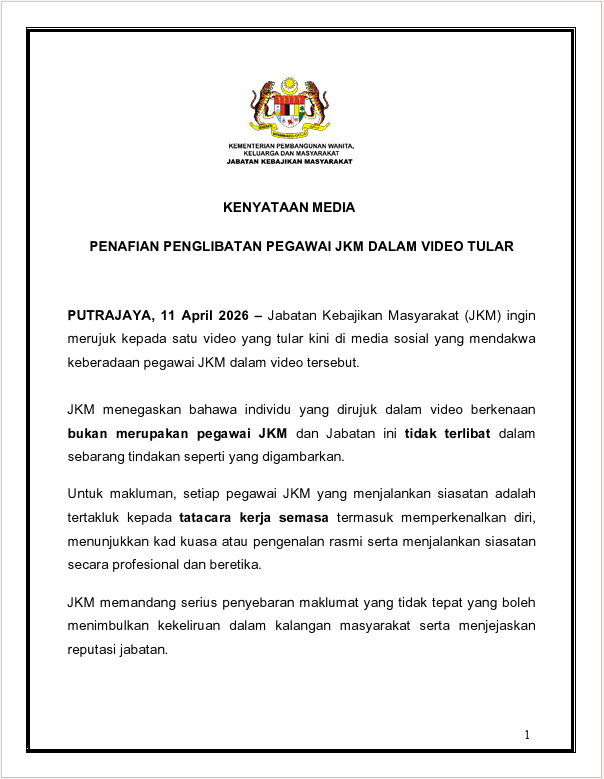 KEMENTERIAN PEMBANGUNAN WANITA,
KELUARGA DAN MASYARAKAT
JABATAN KEBAJIKAN MASYARAKAT

KENYATAAN MEDIA

PENAFIAN PENGLIBATAN PEGAWAI JKM DALAM VIDEO TULAR

PUTRAJAYA, 11 April 2026 – Jabatan Kebajikan Masyarakat (JKM) ingin merujuk kepada satu video yang tular kini di media sosial yang mendakwa keberadaan pegawai JKM dalam video tersebut.

JKM menegaskan bahawa individu yang dirujuk dalam video berkenaan bukan merupakan pegawai JKM dan Jabatan ini tidak terlibat dalam sebarang tindakan seperti yang digambarkan.

Untuk makluman, setiap pegawai JKM yang menjalankan siasatan adalah tertakluk kepada tatacara kerja semasa termasuk memperkenalkan diri, menunjukkan kad kuasa atau pengenalan rasmi serta menjalankan siasatan secara profesional dan beretika.

JKM memandang serius penyebaran maklumat yang tidak tepat yang boleh menimbulkan kekeliruan dalam kalangan masyarakat serta menjejaskan reputasi jabatan.

1